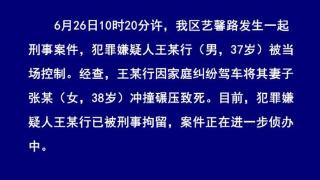 6月26日10时20分许，我区艺馨路发生一起刑事案件，犯罪嫌疑人王某行（男，37岁）被当场控制。经查，王某行因家庭纠纷驾车将其妻子张某（女，38岁）冲撞碾压致死。目前，犯罪嫌疑人王某行已被刑事拘留，案件正在进一步侦办中。